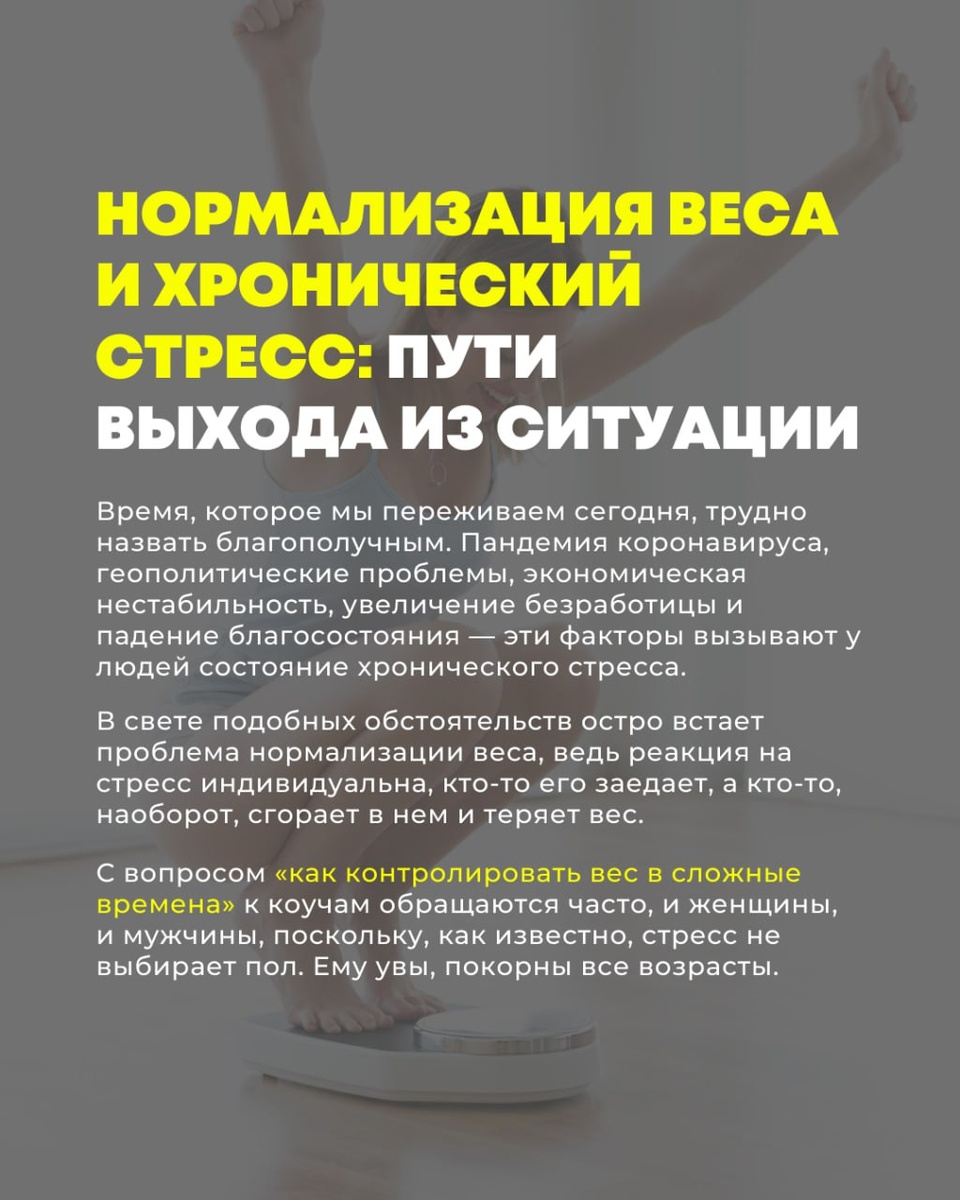 НОРМАЛИЗАЦИЯ ВЕСА И ХРОНИЧЕСКИЙ СТРЕСС: ПУТИ ВЫХОДА ИЗ СИТУАЦИИ

Время, которое мы переживаем сегодня, трудно назвать благополучным. Пандемия коронавируса, геополитические проблемы, экономическая нестабильность, увеличение безработицы и падение благосостояния — эти факторы вызывают у людей состояние хронического стресса.

В свете подобных обстоятельств остро встает проблема нормализации веса, ведь реакция на стресс индивидуальна, кто-то его заедает, а кто-то, наоборот, сгорает в нем и теряет вес.

С вопросом «как контролировать вес в сложные времена» к коучам обращаются часто, и женщины, и мужчины, поскольку, как известно, стресс не выбирает пол. Ему увы, покорны все возрасты.